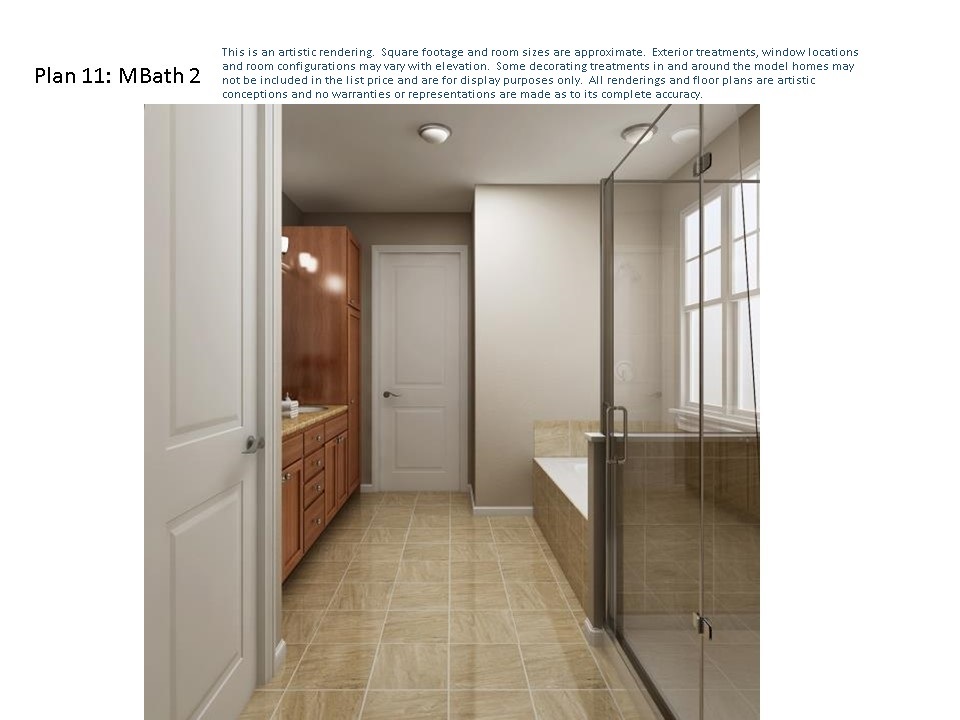 Plan 11: MBath 2

This is an artistic rendering. Square footage and room sizes are approximate. Exterior treatments, window locations and room configurations may vary with elevation. Some decorating treatments in and around the model homes may not be included in the list price and are for display purposes only. All renderings and floor plans are artistic conceptions and no warranties or representations are made as to its complete accuracy.